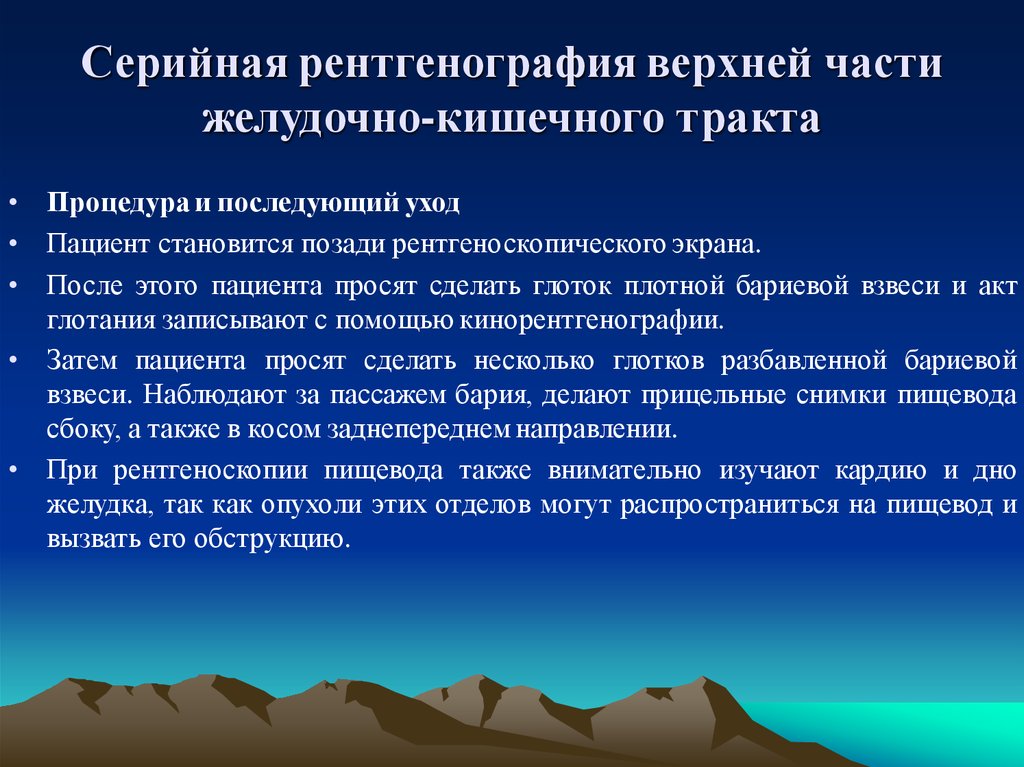 Серийная рентгенография верхней части желудочно-кишечного тракта

• Процедура и последующий уход
• Пациент становится позади рентгеноскопического экрана.
• После этого пациента просят сделать глоток плотной бариевой взвеси и акт глотания записывают с помощью кинорентгенографии.
• Затем пациента просят сделать несколько глотков разбавленной бариевой взвеси. Наблюдают за пассажем бария, делают прицельные снимки пищевода сбоку, а также в косом заднепереднем направлении.
• При рентгеноскопии пищевода также внимательно изучают кардию и дно желудка, так как опухоли этих отделов могут распространиться на пищевод и вызвать его обструкцию.